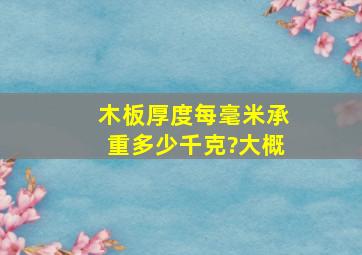 木板厚度每毫米承重多少千克?大概